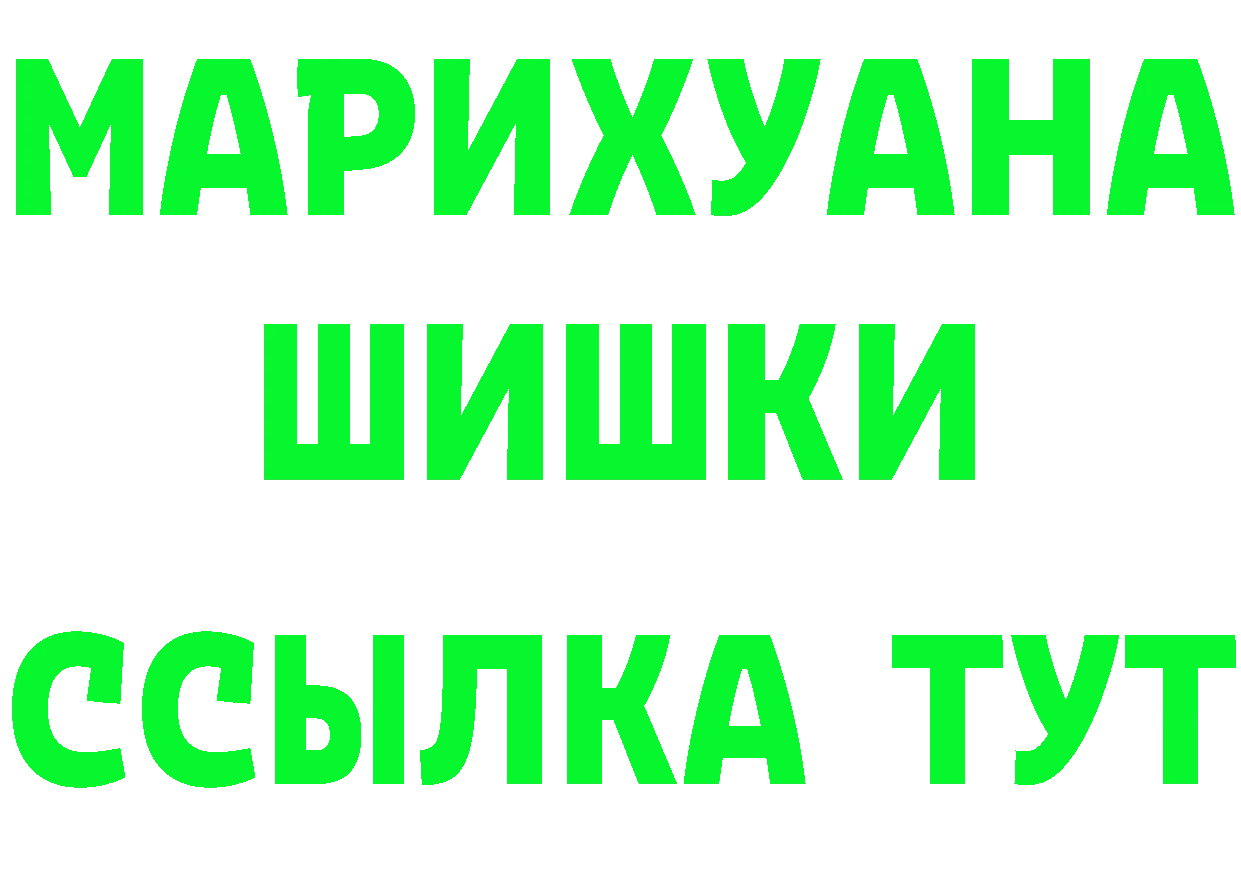 МАРИХУАНА
ШИШКИ
ССЫЛКА ТУТ